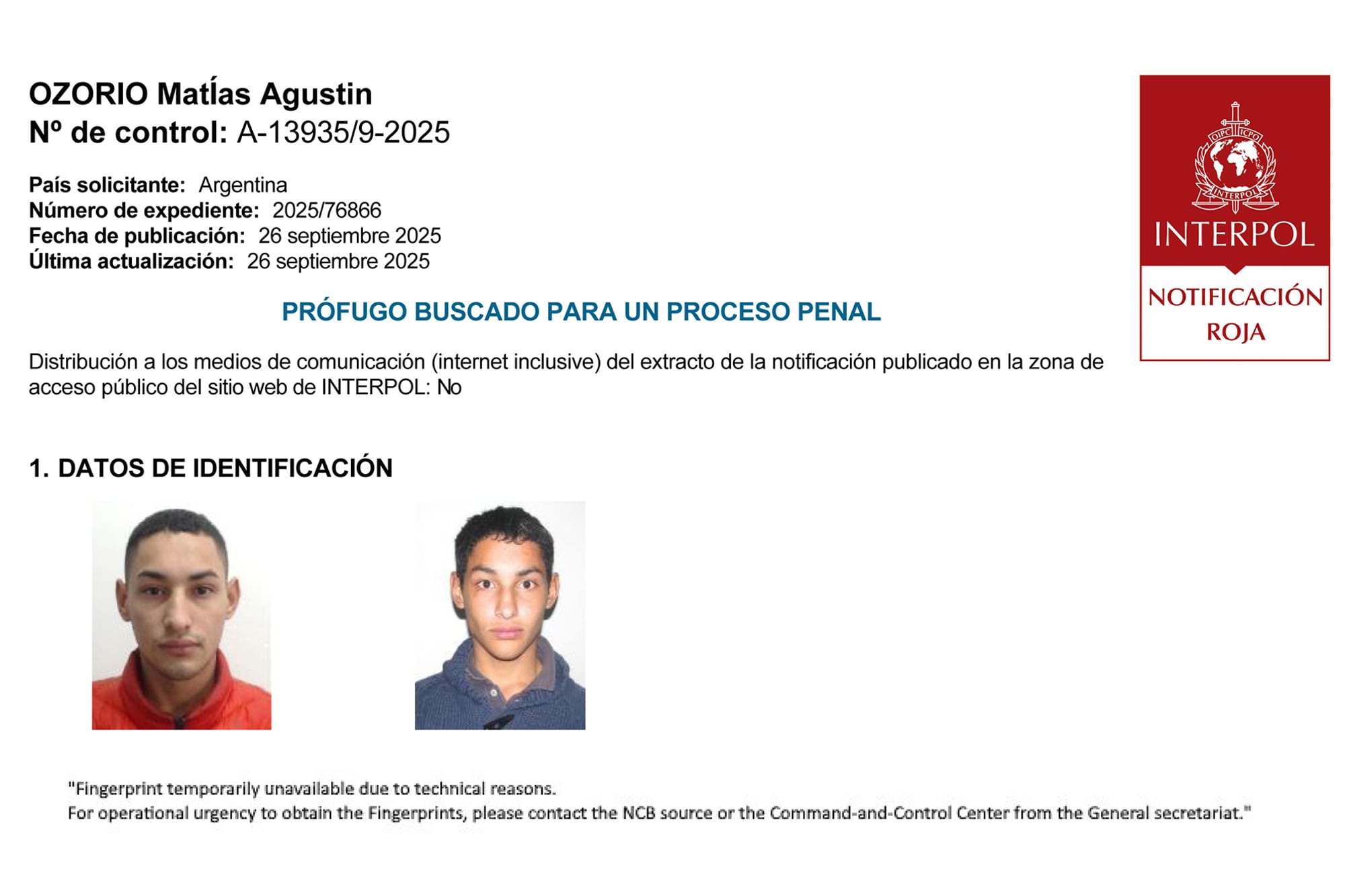 OZORIO MatÍas Agustin
Nº de control: A-13935/9-2025

País solicitante: Argentina
Número de expediente: 2025/76866
Fecha de publicación: 26 septiembre 2025
Última actualización: 26 septiembre 2025

OIPC ICPO INTERPOL
INTERPOL
NOTIFICACIÓN ROJA

PRÓFUGO BUSCADO PARA UN PROCESO PENAL

Distribución a los medios de comunicación (internet inclusive) del extracto de la notificación publicado en la zona de acceso público del sitio web de INTERPOL: No

1. DATOS DE IDENTIFICACIÓN

"Fingerprint temporarily unavailable due to technical reasons.
For operational urgency to obtain the Fingerprints, please contact the NCB source or the Command-and-Control Center from the General secretariat."